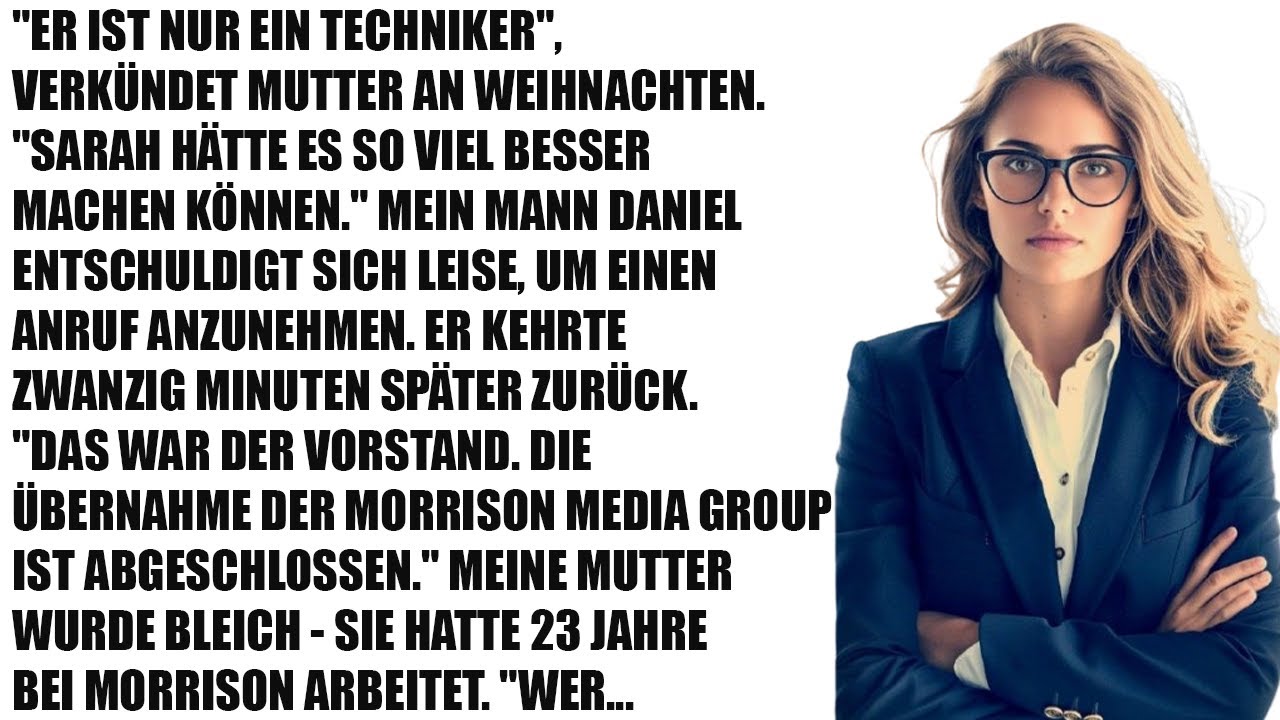 "ER IST NUR EIN TECHNIKER", VERKÜNDET MUTTER AN WEIHNACHTEN. "SARAH HÄTTE ES SO VIEL BESSER MACHEN KÖNNEN." MEIN MANN DANIEL ENTSCHULDIGT SICH LEISE, UM EINEN ANRUF ANZUNEHMEN. ER KEHRTE ZWANZIG MINUTEN SPÄTER ZURÜCK. "DAS WAR DER VORSTAND. DIE ÜBERNAHME DER MORRISON MEDIA GROUP IST ABGESCHLOSSEN." MEINE MUTTER WURDE BLEICH - SIE HATTE 23 JAHRE BEI MORRISON ARBEITET. "WER...